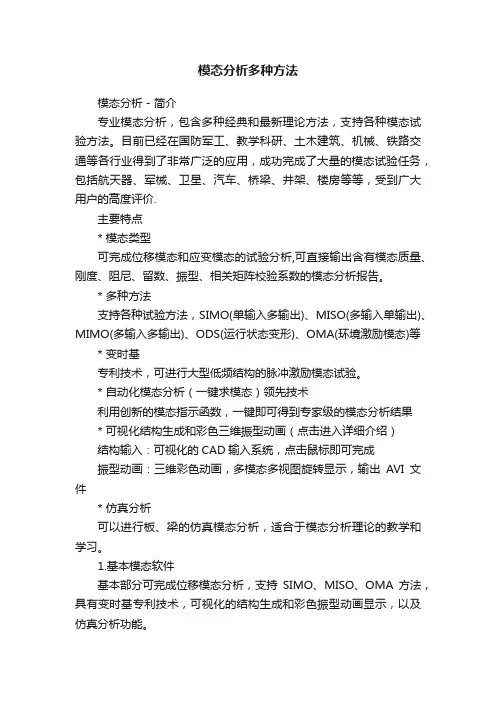 模态分析多种方法

模态分析 - 简介

专业模态分析，包含多种经典和最新理论方法，支持各种模态试验方法。目前已经在国防军工、教学科研、土木建筑、机械、铁路交通等各行业得到了非常广泛的应用，成功完成了大量的模态试验任务，包括航天器、军械、卫星、汽车、桥梁、井架、楼房等等，受到广大用户的高度评价.

主要特点

* 模态类型

可完成位移模态和应变模态的试验分析,可直接输出含有模态质量、刚度、阻尼、留数、振型、相关矩阵校验系数的模态分析报告。

* 多种方法

支持各种试验方法，SIMO(单输入多输出)、MISO(多输入单输出)、MIMO(多输入多输出)、ODS(运行状态变形)、OMA(环境激励模态)等

* 变时基

专利技术，可进行大型低频结构的脉冲激励模态试验。

* 自动化模态分析（一键求模态）领先技术

利用创新的模态指示函数，一键即可得到专家级的模态分析结果

* 可视化结构生成和彩色三维振型动画（点击进入详细介绍）

结构输入：可视化的 CAD 输入系统，点击鼠标即可完成

振型动画：三维彩色动画，多模态多视图旋转显示，输出 AVI 文件

* 仿真分析

可以进行板、梁的仿真模态分析，适合于模态分析理论的教学和学习。

1.基本模态软件

基本部分可完成位移模态分析，支持 SIMO、MISO、OMA 方法，具有变时基专利技术，可视化的结构生成和彩色振型动画显示，以及仿真分析功能。